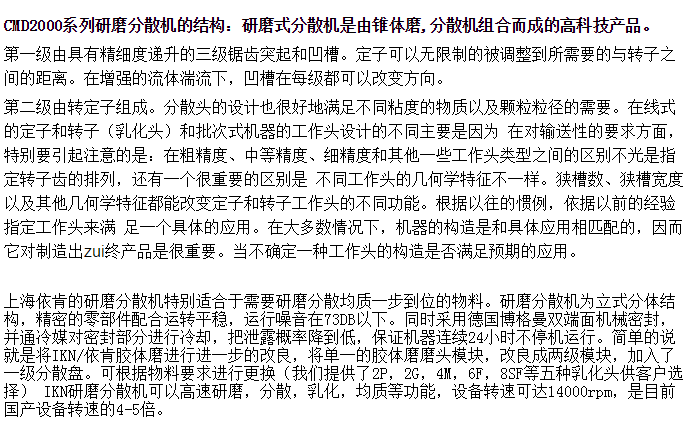 CMD2000系列研磨分散机的结构：研磨式分散机是由锥体磨,分散机组合而成的高科技产品。

第一级由具有精细度递升的三级锯齿突起和凹槽。定子可以无限制的被调整到所需要的与转子之间的距离。在增强的流体湍流下，凹槽在每级都可以改变方向。

第二级由转定子组成。分散头的设计也很好地满足不同粘度的物质以及颗粒粒径的需要。在线式的定子和转子（乳化头）和批次式机器的工作头设计的不同主要是因为 在对输送性的要求方面，特别要引起注意的是：在粗精度、中等精度、细精度和其他一些工作头类型之间的区别不光是指定转子齿的排列，还有一个很重要的区别是 不同工作头的几何学特征不一样。狭槽数、狭槽宽度以及其他几何学特征都能改变定子和转子工作头的不同功能。根据以往的惯例，依据以前的经验指定工作头来满 足一个具体的应用。在大多数情况下，机器的构造是和具体应用相匹配的，因而它对制造出zui终产品是很重要。当不确定一种工作头的构造是否满足预期的应用。

上海依肯的研磨分散机特别适合于需要研磨分散均质一步到位的物料。研磨分散机为立式分体结构，精密的零部件配合运转平稳，运行噪音在73DB以下。同时采用德国博格曼双端面机械密封，并通冷媒对密封部分进行冷却，把泄露概率降到低，保证机器连续24小时不停机运行。简单的说就是将IKN/依肯胶体磨进行进一步的改良，将单一的胶体磨磨头模块，改良成两级模块，加入了一级分散盘。可根据物料要求进行更换（我们提供了2P，2G，4M，6F，8SF等五种乳化头供客户选择） IKN研磨分散机可以高速研磨，分散，乳化，均质等功能，设备转速可达14000rpm，是目前国产设备转速的4-5倍。